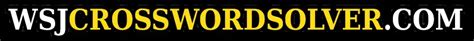 WSJCROSSWORDSOLVER.COM